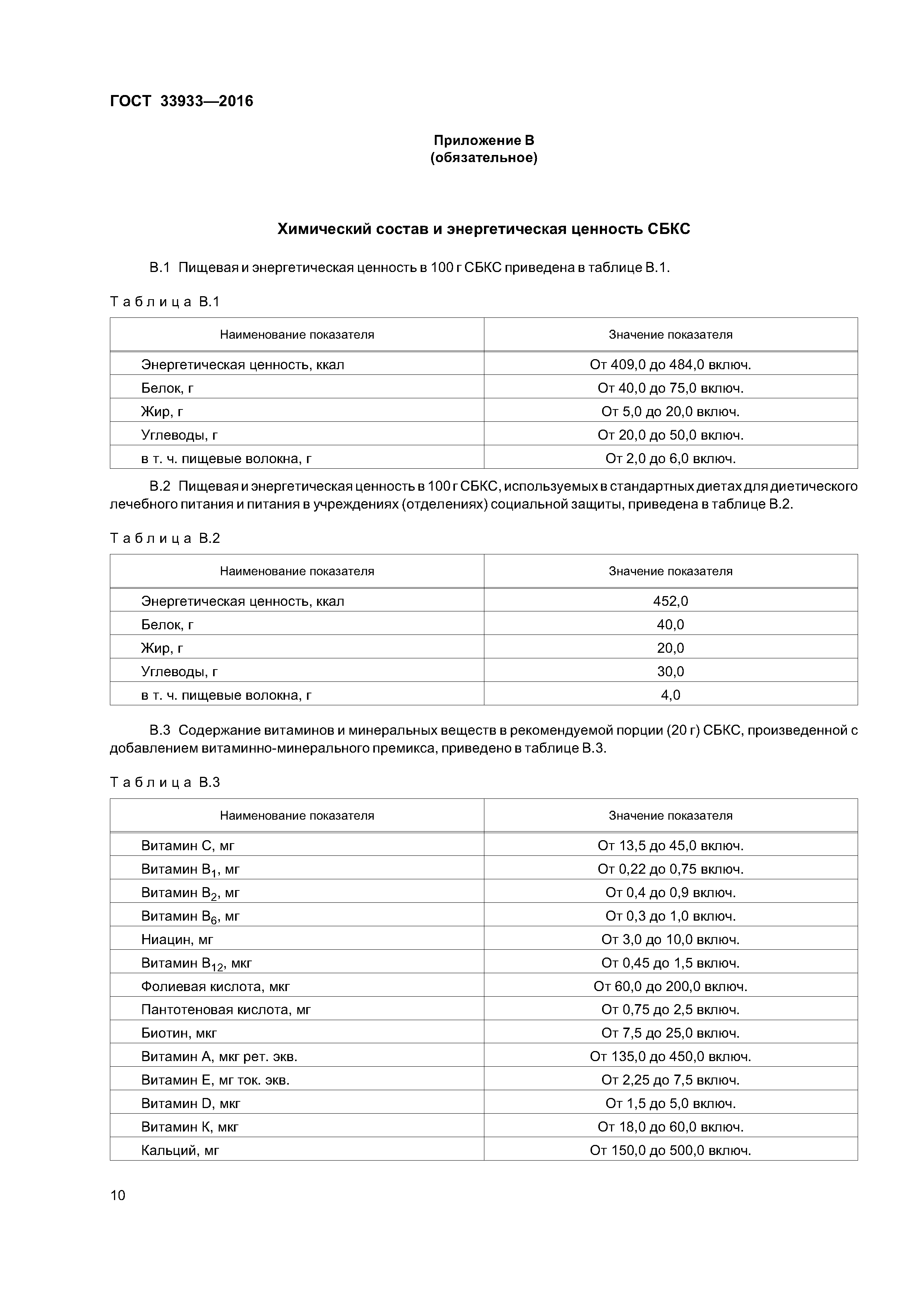 ГОСТ 33933—2016

Приложение В
(обязательное)

Химический состав и энергетическая ценность СБКС

В.1 Пищевая и энергетическая ценность в 100 г СБКС приведена в таблице В.1.

Таблица В.1

| Наименование показателя | Значение показателя |
|---|---|
| Энергетическая ценность, ккал | От 409,0 до 484,0 включ. |
| Белок, г | От 40,0 до 75,0 включ. |
| Жир, г | От 5,0 до 20,0 включ. |
| Углеводы, г | От 20,0 до 50,0 включ. |
| в т. ч. пищевые волокна, г | От 2,0 до 6,0 включ. |

В.2 Пищевая и энергетическая ценность в 100 г СБКС, используемых в стандартных диетах для диетического лечебного питания и питания в учреждениях (отделениях) социальной защиты, приведена в таблице В.2.

Таблица В.2

| Наименование показателя | Значение показателя |
|---|---|
| Энергетическая ценность, ккал | 452,0 |
| Белок, г | 40,0 |
| Жир, г | 20,0 |
| Углеводы, г | 30,0 |
| в т. ч. пищевые волокна, г | 4,0 |

В.3 Содержание витаминов и минеральных веществ в рекомендуемой порции (20 г) СБКС, произведенной с добавлением витаминно-минерального премикса, приведено в таблице В.3.

Таблица В.3

| Наименование показателя | Значение показателя |
|---|---|
| Витамин С, мг | От 13,5 до 45,0 включ. |
| Витамин $B_1$, мг | От 0,22 до 0,75 включ. |
| Витамин $B_2$, мг | От 0,4 до 0,9 включ. |
| Витамин $B_6$, мг | От 0,3 до 1,0 включ. |
| Ниацин, мг | От 3,0 до 10,0 включ. |
| Витамин $B_{12}$, мкг | От 0,45 до 1,5 включ. |
| Фолиевая кислота, мкг | От 60,0 до 200,0 включ. |
| Пантотеновая кислота, мг | От 0,75 до 2,5 включ. |
| Биотин, мкг | От 7,5 до 25,0 включ. |
| Витамин А, мкг рет. экв. | От 135,0 до 450,0 включ. |
| Витамин Е, мг ток. экв. | От 2,25 до 7,5 включ. |
| Витамин D, мкг | От 1,5 до 5,0 включ. |
| Витамин К, мкг | От 18,0 до 60,0 включ. |
| Кальций, мг | От 150,0 до 500,0 включ. |

10